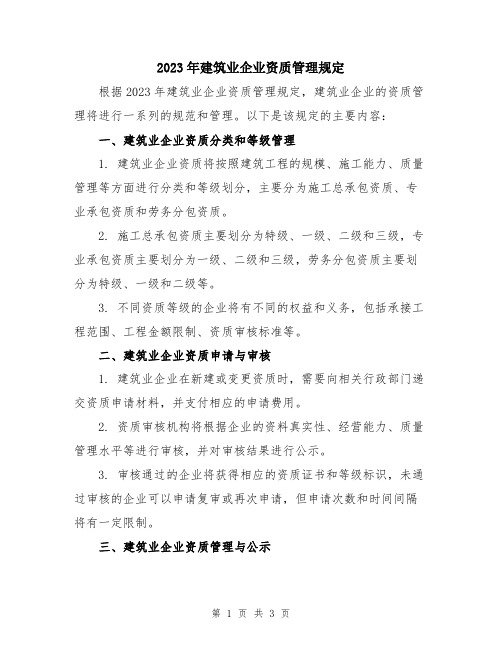 2023年建筑业企业资质管理规定

根据2023年建筑业企业资质管理规定，建筑业企业的资质管理将进行一系列的规范和管理。以下是该规定的主要内容：

一、建筑业企业资质分类和等级管理

1. 建筑业企业资质将按照建筑工程的规模、施工能力、质量管理等方面进行分类和等级划分，主要分为施工总承包资质、专业承包资质和劳务分包资质。

2. 施工总承包资质主要划分为特级、一级、二级和三级，专业承包资质主要划分为一级、二级和三级，劳务分包资质主要划分为特级、一级和二级等。

3. 不同资质等级的企业将有不同的权益和义务，包括承接工程范围、工程金额限制、资质审核标准等。

二、建筑业企业资质申请与审核

1. 建筑业企业在新建或变更资质时，需要向相关行政部门递交资质申请材料，并支付相应的申请费用。

2. 资质审核机构将根据企业的资料真实性、经营能力、质量管理水平等进行审核，并对审核结果进行公示。

3. 审核通过的企业将获得相应的资质证书和等级标识，未通过审核的企业可以申请复审或再次申请，但申请次数和时间间隔将有一定限制。

三、建筑业企业资质管理与公示

第 1 页 共 3 页